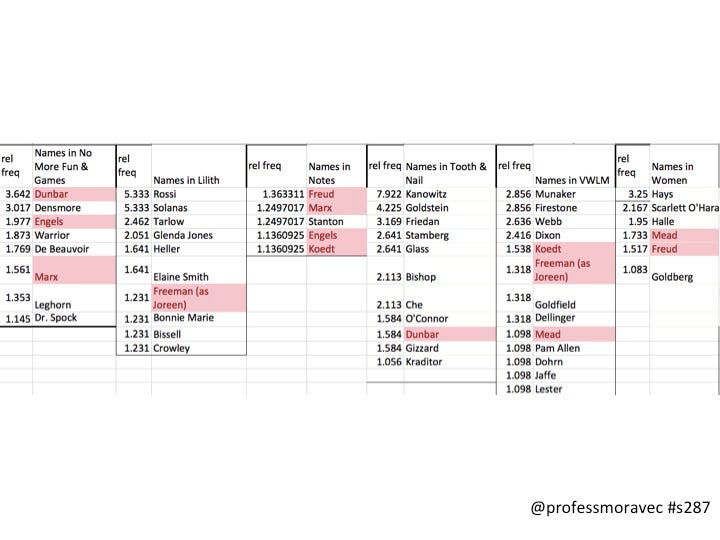 | rel freq | Names in No More Fun & Games |
|---|---|
| 3.642 | Dunbar |
| 3.017 | Densmore |
| 1.977 | Engels |
| 1.873 | Warrior |
| 1.769 | De Beauvoir |
| 1.561 | Marx |
| 1.353 | Leghorn |
| 1.145 | Dr. Spock |

| rel freq | Names in Lilith |
|---|---|
| 5.333 | Rossi |
| 5.333 | Solanas |
| 2.462 | Tarlow |
| 2.051 | Glenda Jones |
| 1.641 | Heller |
| 1.641 | Elaine Smith |
| 1.231 | Freeman (as Joreen) |
| 1.231 | Bonnie Marie |
| 1.231 | Bissell |
| 1.231 | Crowley |

| rel freq | Names in Notes |
|---|---|
| 1.363311 | Freud |
| 1.2497017 | Marx |
| 1.2497017 | Stanton |
| 1.1360925 | Engels |
| 1.1360925 | Koedt |

| rel freq | Names in Tooth & Nail |
|---|---|
| 7.922 | Kanowitz |
| 4.225 | Goldstein |
| 3.169 | Friedan |
| 2.641 | Stamberg |
| 2.641 | Glass |
| 2.113 | Bishop |
| 2.113 | Che |
| 1.584 | O'Connor |
| 1.584 | Dunbar |
| 1.584 | Gizzard |
| 1.056 | Kraditor |

| rel freq | Names in VWLM |
|---|---|
| 2.856 | Munaker |
| 2.856 | Firestone |
| 2.636 | Webb |
| 2.416 | Dixon |
| 1.538 | Koedt |
| 1.318 | Freeman (as Joreen) |
| 1.318 | Goldfield |
| 1.318 | Dellinger |
| 1.098 | Mead |
| 1.098 | Pam Allen |
| 1.098 | Dohrn |
| 1.098 | Jaffe |
| 1.098 | Lester |

| rel freq | Names in Women |
|---|---|
| 3.25 | Hays |
| 2.167 | Scarlett O'Hara |
| 1.95 | Halle |
| 1.733 | Mead |
| 1.517 | Freud |
| 1.083 | Goldberg |

@professmoravec #s287